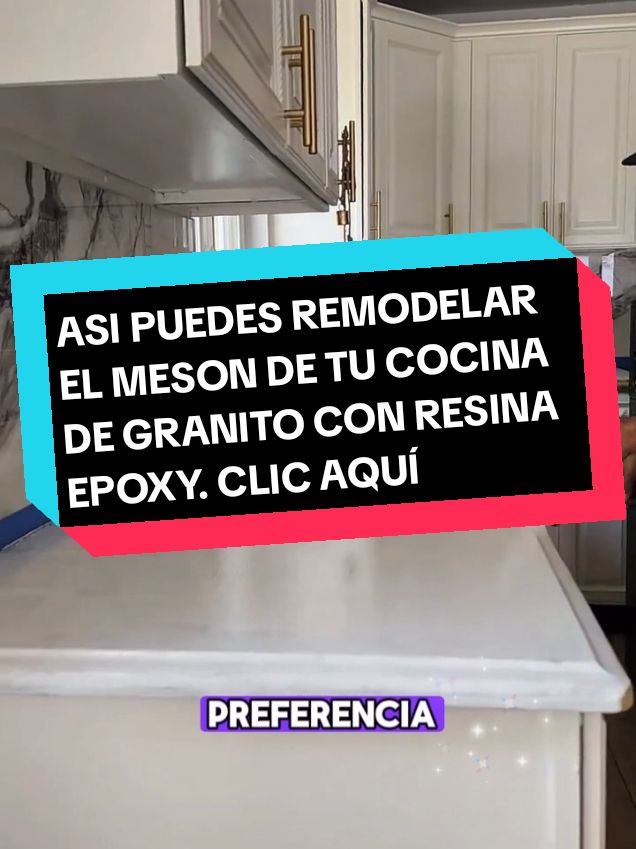 ASI PUEDES REMODELAR EL MESON DE TU COCINA DE GRANITO CON RESINA EPOXY. CLIC AQUÍ

PREFERENCIA